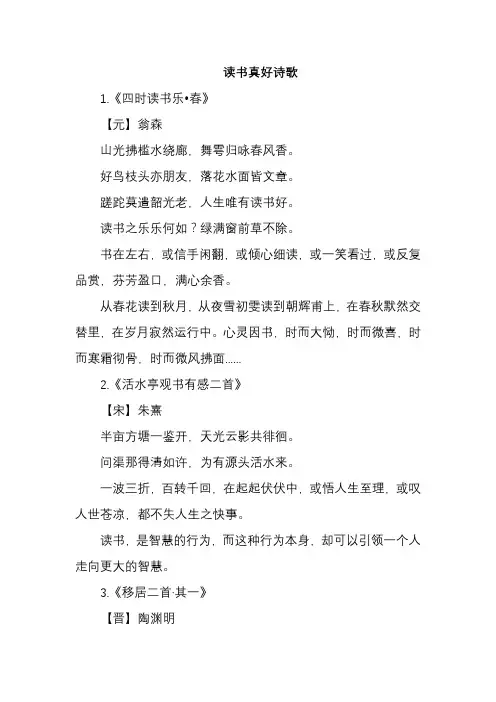 读书真好诗歌

1.《四时读书乐•春》

【元】翁森

山光拂槛水绕廊，舞雩归咏春风香。

好鸟枝头亦朋友，落花水面皆文章。

蹉跎莫遣韶光老，人生唯有读书好。

读书之乐乐何如？绿满窗前草不除。

书在左右，或信手闲翻，或倾心细读，或一笑看过，或反复品赏，芬芳盈口，满心余香。

从春花读到秋月，从夜雪初霁读到朝辉甫上，在春秋默然交替里，在岁月寂然运行中。心灵因书，时而大恸，时而微喜，时而寒霜彻骨，时而微风拂面……

2.《活水亭观书有感二首》

【宋】朱熹

半亩方塘一鉴开，天光云影共徘徊。

问渠那得清如许，为有源头活水来。

一波三折，百转千回，在起起伏伏中，或悟人生至理，或叹人世苍凉，都不失人生之快事。

读书，是智慧的行为，而这种行为本身，却可以引领一个人走向更大的智慧。

3.《移居二首·其一》

【晋】陶渊明